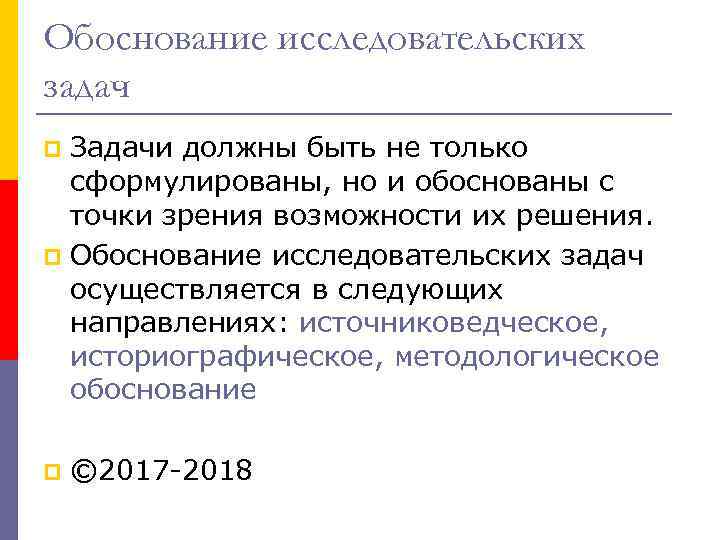 Обоснование исследовательских задач

Задачи должны быть не только сформулированы, но и обоснованы с точки зрения возможности их решения.

Обоснование исследовательских задач осуществляется в следующих направлениях: источниковедческое, историографическое, методологическое обоснование

©2017-2018